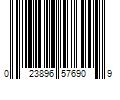 0 23896 57690 9